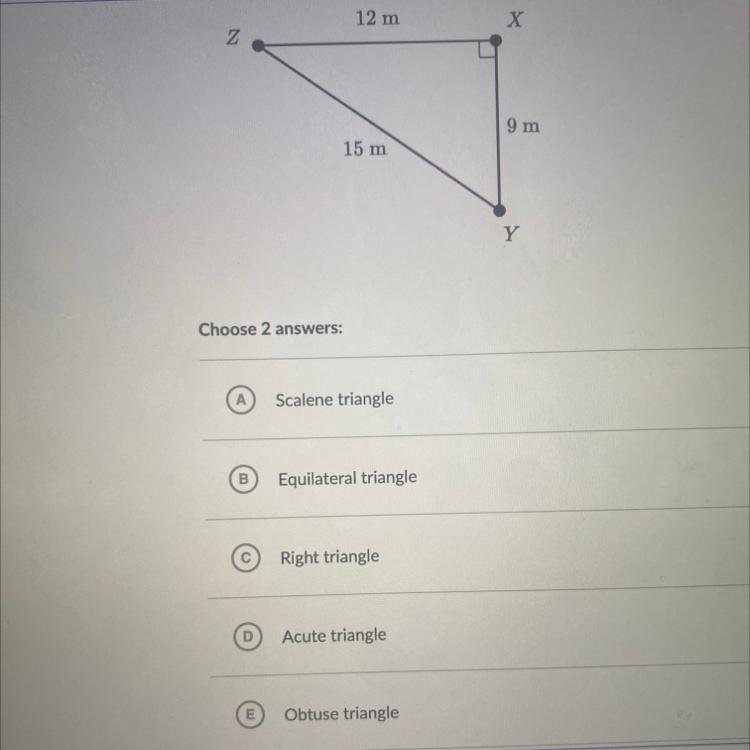 12 m

Z

X

9 m

15 m

Y

Choose 2 answers:

A Scalene triangle

B Equilateral triangle

C Right triangle

D Acute triangle

E Obtuse triangle